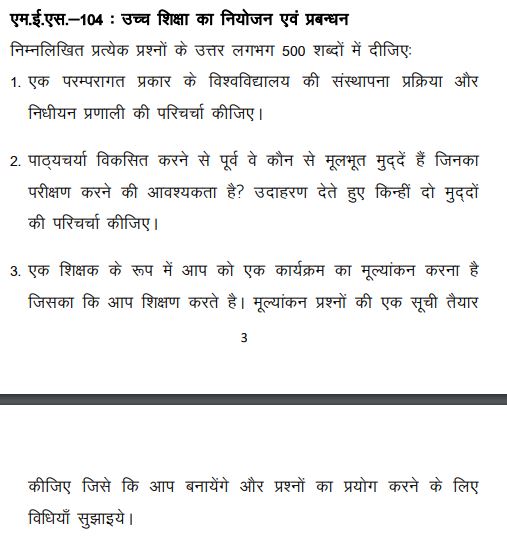 एम.ई.एस.–104 : उच्च शिक्षा का नियोजन एवं प्रबन्धन

निम्नलिखित प्रत्येक प्रश्नों के उत्तर लगभग 500 शब्दों में दीजिए:

1. एक परम्परागत प्रकार के विश्वविद्यालय की संस्थापना प्रक्रिया और निधीयन प्रणाली की परिचर्चा कीजिए।

2. पाठ्यचर्या विकसित करने से पूर्व वे कौन से मूलभूत मुद्दें हैं जिनका परीक्षण करने की आवश्यकता है? उदाहरण देते हुए किन्हीं दो मुद्दों की परिचर्चा कीजिए।

3. एक शिक्षक के रूप में आप को एक कार्यक्रम का मूल्यांकन करना है जिसका कि आप शिक्षण करते है। मूल्यांकन प्रश्नों की एक सूची तैयार

3

कीजिए जिसे कि आप बनायेंगे और प्रश्नों का प्रयोग करने के लिए विधियाँ सुझाइये।